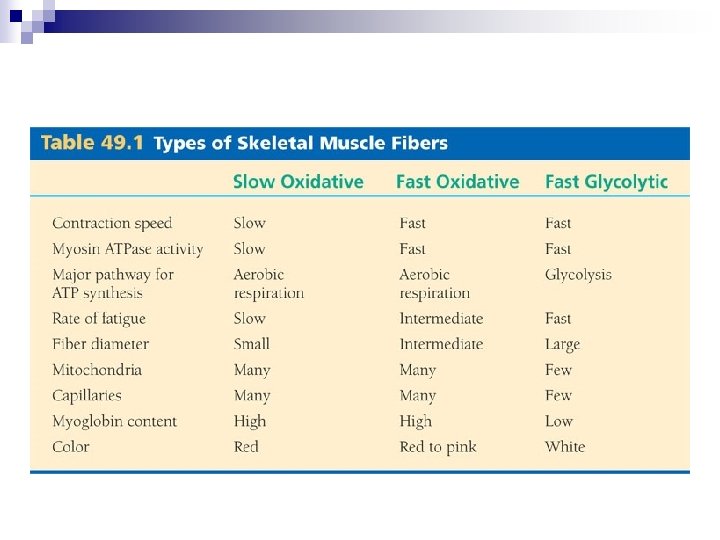 Table 49.1 Types of Skeletal Muscle Fibers

| | Slow Oxidative | Fast Oxidative | Fast Glycolytic |
|---|---|---|---|
| Contraction speed | Slow | Fast | Fast |
| Myosin ATPase activity | Slow | Fast | Fast |
| Major pathway for ATP synthesis | Aerobic respiration | Aerobic respiration | Glycolysis |
| Rate of fatigue | Slow | Intermediate | Fast |
| Fiber diameter | Small | Intermediate | Large |
| Mitochondria | Many | Many | Few |
| Capillaries | Many | Many | Few |
| Myoglobin content | High | High | Low |
| Color | Red | Red to pink | White |